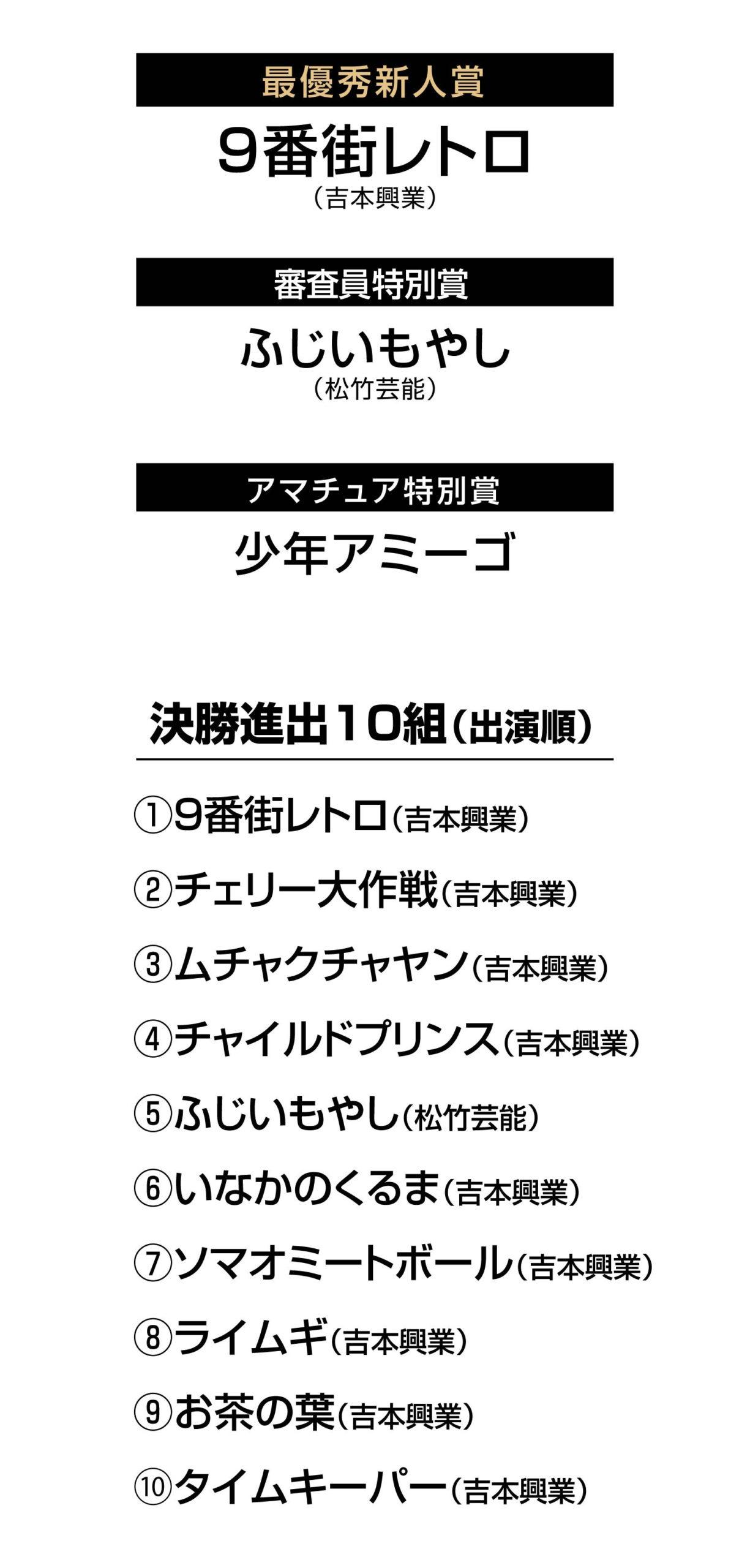 最優秀新人賞

9番街レトロ
(吉本興業)

審査員特別賞

ふじいもやし
(松竹芸能)

アマチュア特別賞

少年アミーゴ

決勝進出10組(出演順)

①9番街レトロ(吉本興業)
②チェリー大作戦(吉本興業)
③ムチャクチャヤン(吉本興業)
④チャイルドプリンス(吉本興業)
⑤ふじいもやし(松竹芸能)
⑥いなかのくるま(吉本興業)
⑦ソマオミートボール(吉本興業)
⑧ライムギ(吉本興業)
⑨お茶の葉(吉本興業)
⑩タイムキーパー(吉本興業)